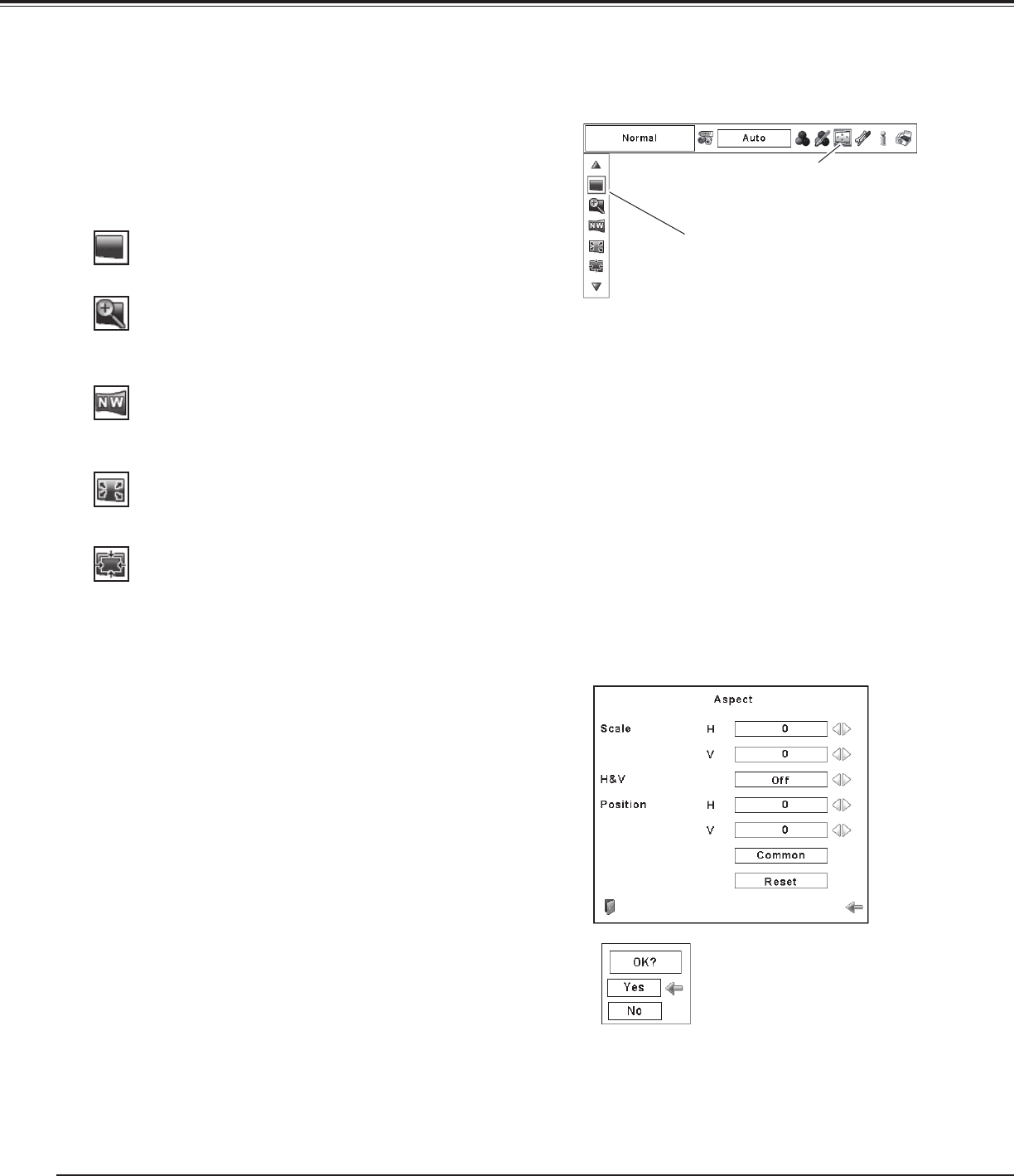 Normal

Auto

Aspect

Scale H 0

V 0

H&V Off

Position H 0

V 0

Common

Reset

OK?

Yes

No